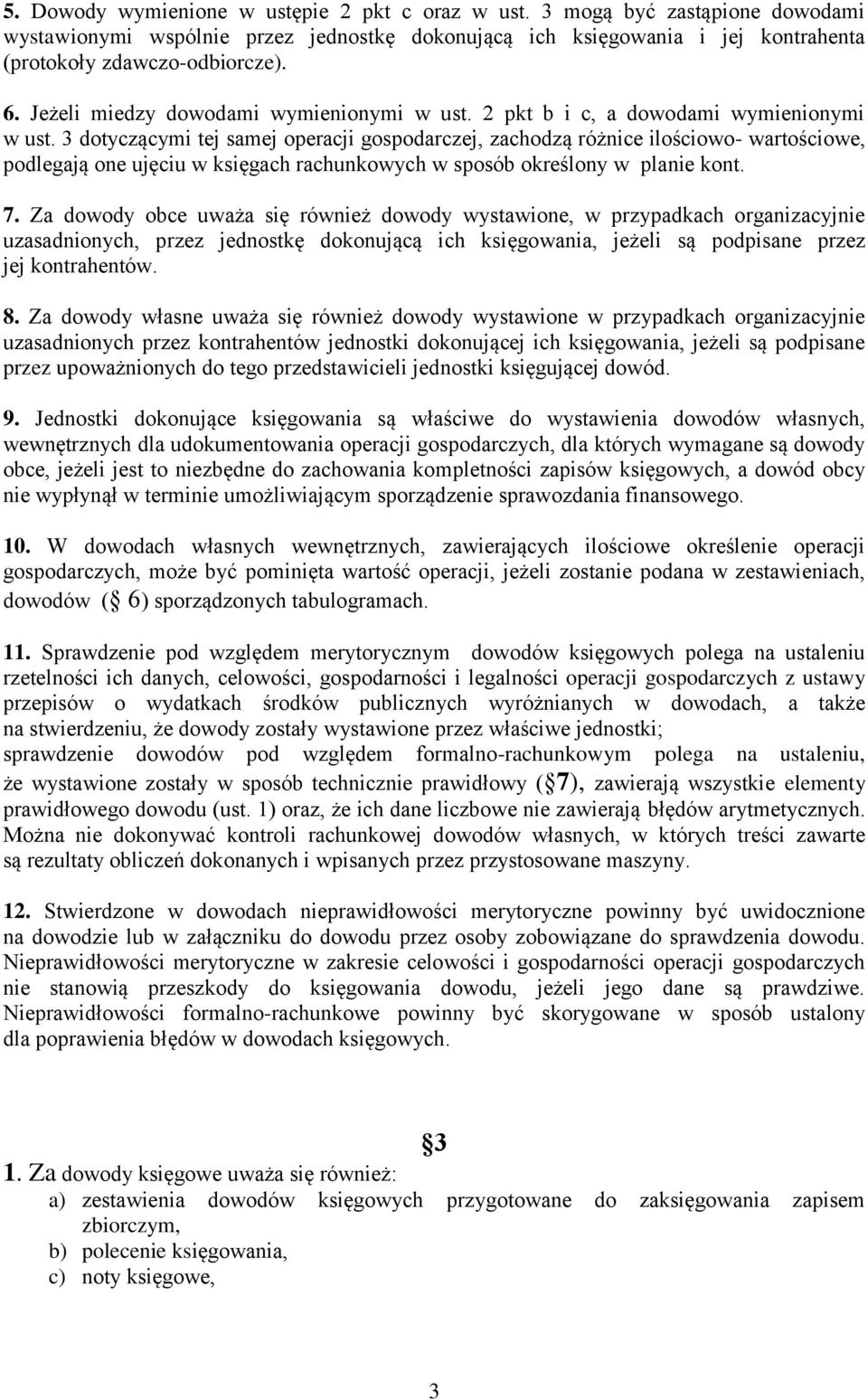 5. Dowody wymienione w ustępie 2 pkt c oraz w ust. 3 mogą być zastąpione dowodami wystawionymi wspólnie przez jednostkę dokonującą ich księgowania i jej kontrahenta (protokoły zdawczo-odbiorcze).

6. Jeżeli miedzy dowodami wymienionymi w ust. 2 pkt b i c, a dowodami wymienionymi w ust. 3 dotyczącymi tej samej operacji gospodarczej, zachodzą różnice ilościowo- wartościowe, podlegają one ujęciu w księgach rachunkowych w sposób określony w planie kont.

7. Za dowody obce uważa się również dowody wystawione, w przypadkach organizacyjnie uzasadnionych, przez jednostkę dokonującą ich księgowania, jeżeli są podpisane przez jej kontrahentów.

8. Za dowody własne uważa się również dowody wystawione w przypadkach organizacyjnie uzasadnionych przez kontrahentów jednostki dokonującej ich księgowania, jeżeli są podpisane przez upoważnionych do tego przedstawicieli jednostki księgującej dowód.

9. Jednostki dokonujące księgowania są właściwe do wystawienia dowodów własnych, wewnętrznych dla udokumentowania operacji gospodarczych, dla których wymagane są dowody obce, jeżeli jest to niezbędne do zachowania kompletności zapisów księgowych, a dowód obcy nie wypłynął w terminie umożliwiającym sporządzenie sprawozdania finansowego.

10. W dowodach własnych wewnętrznych, zawierających ilościowe określenie operacji gospodarczych, może być pominięta wartość operacji, jeżeli zostanie podana w zestawieniach, dowodów (§ 6) sporządzonych tabulogramach.

11. Sprawdzenie pod względem merytorycznym dowodów księgowych polega na ustaleniu rzetelności ich danych, celowości, gospodarności i legalności operacji gospodarczych z ustawy przepisów o wydatkach środków publicznych wyróżnianych w dowodach, a także na stwierdzeniu, że dowody zostały wystawione przez właściwe jednostki;
sprawdzenie dowodów pod względem formalno-rachunkowym polega na ustaleniu, że wystawione zostały w sposób technicznie prawidłowy (§7), zawierają wszystkie elementy prawidłowego dowodu (ust. 1) oraz, że ich dane liczbowe nie zawierają błędów arytmetycznych. Można nie dokonywać kontroli rachunkowej dowodów własnych, w których treści zawarte są rezultaty obliczeń dokonanych i wpisanych przez przystosowane maszyny.

12. Stwierdzone w dowodach nieprawidłowości merytoryczne powinny być uwidocznione na dowodzie lub w załączniku do dowodu przez osoby zobowiązane do sprawdzenia dowodu. Nieprawidłowości merytoryczne w zakresie celowości i gospodarności operacji gospodarczych nie stanowią przeszkody do księgowania dowodu, jeżeli jego dane są prawdziwe. Nieprawidłowości formalno-rachunkowe powinny być skorygowane w sposób ustalony dla poprawienia błędów w dowodach księgowych.

§3

1. Za dowody księgowe uważa się również:
a) zestawienia dowodów księgowych przygotowane do zaksięgowania zapisem zbiorczym,
b) polecenie księgowania,
c) noty księgowe,

3